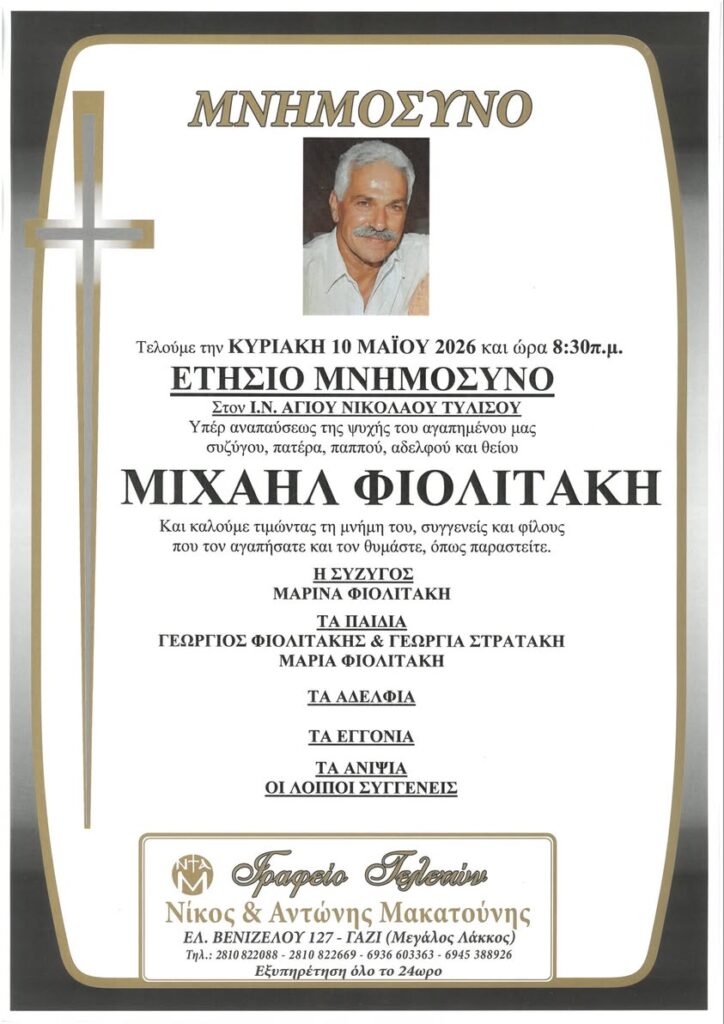 ΜΝΗΜΟΣΥΝΟ

Τελούμε την ΚΥΡΙΑΚΗ 10 ΜΑΪΟΥ 2026 και ώρα 8:30π.μ.

ΕΤΗΣΙΟ ΜΝΗΜΟΣΥΝΟ

Στον Ι.Ν. ΑΓΙΟΥ ΝΙΚΟΛΑΟΥ ΤΥΛΙΣΟΥ

Υπέρ αναπαύσεως της ψυχής του αγαπημένου μας συζύγου, πατέρα, παππού, αδελφού και θείου

ΜΙΧΑΗΛ ΦΙΟΛΙΤΑΚΗ

Και καλούμε τιμώντας τη μνήμη του, συγγενείς και φίλους που τον αγαπήσατε και τον θυμάστε, όπως παραστείτε.

Η ΣΥΖΥΓΟΣ
ΜΑΡΙΝΑ ΦΙΟΛΙΤΑΚΗ

ΤΑ ΠΑΙΔΙΑ
ΓΕΩΡΓΙΟΣ ΦΙΟΛΙΤΑΚΗΣ & ΓΕΩΡΓΙΑ ΣΤΡΑΤΑΚΗ
ΜΑΡΙΑ ΦΙΟΛΙΤΑΚΗ

ΤΑ ΑΔΕΛΦΙΑ

ΤΑ ΕΓΓΟΝΙΑ

ΤΑ ΑΝΙΨΙΑ
ΟΙ ΛΟΙΠΟΙ ΣΥΓΓΕΝΕΙΣ

Γραφείο Τελετών
Νίκος & Αντώνης Μακατούνης
ΕΛ. ΒΕΝΙΖΕΛΟΥ 127 - ΓΑΖΙ (Μεγάλος Λάκκος)
Τηλ.: 2810 822088 - 2810 822669 - 6936 603363 - 6945 388926
Εξυπηρέτηση όλο το 24ωρο